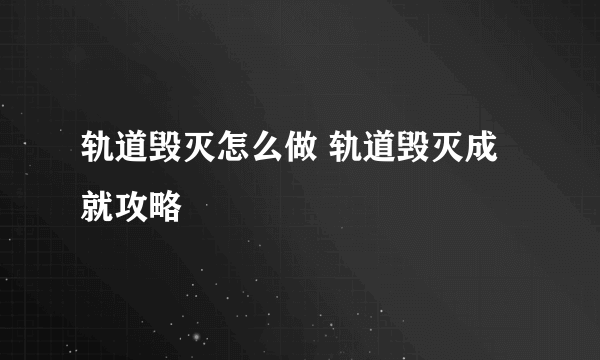 轨道毁灭怎么做 轨道毁灭成就攻略